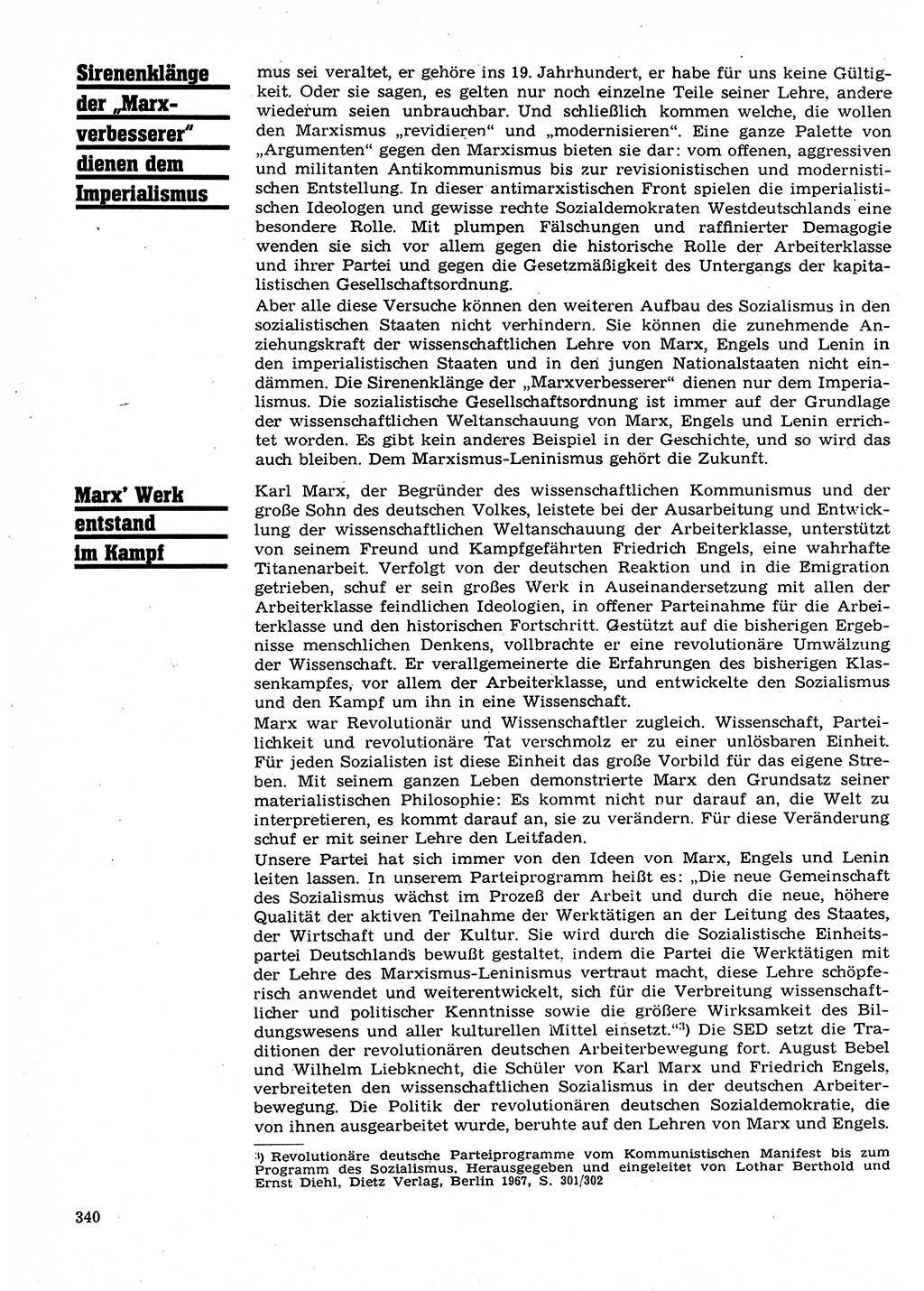 Sirenenklänge der „Marxverbesserer" dienen dem Imperialismus

mus sei veraltet, er gehöre ins 19. Jahrhundert, er habe für uns keine Gültigkeit. Oder sie sagen, es gelten nur noch einzelne Teile seiner Lehre, andere wiederum seien unbrauchbar. Und schließlich kommen welche, die wollen den Marxismus „revidieren" und „modernisieren". Eine ganze Palette von „Argumenten" gegen den Marxismus bieten sie dar: vom offenen, aggressiven und militanten Antikommunismus bis zur revisionistischen und modernistischen Entstellung. In dieser antimarxistischen Front spielen die imperialistischen Ideologen und gewisse rechte Sozialdemokraten Westdeutschlands eine besondere Rolle. Mit plumpen Fälschungen und raffinierter Demagogie wenden sie sich vor allem gegen die historische Rolle der Arbeiterklasse und ihrer Partei und gegen die Gesetzmäßigkeit des Untergangs der kapitalistischen Gesellschaftsordnung.

Aber alle diese Versuche können den weiteren Aufbau des Sozialismus in den sozialistischen Staaten nicht verhindern. Sie können die zunehmende Anziehungskraft der wissenschaftlichen Lehre von Marx, Engels und Lenin in den imperialistischen Staaten und in den jungen Nationalstaaten nicht eindämmen. Die Sirenenklänge der „Marxverbesserer" dienen nur dem Imperialismus. Die sozialistische Gesellschaftsordnung ist immer auf der Grundlage der wissenschaftlichen Weltanschauung von Marx, Engels und Lenin errichtet worden. Es gibt kein anderes Beispiel in der Geschichte, und so wird das auch bleiben. Dem Marxismus-Leninismus gehört die Zukunft.

Marx' Werk entstand im Kampf

Karl Marx, der Begründer des wissenschaftlichen Kommunismus und der große Sohn des deutschen Volkes, leistete bei der Ausarbeitung und Entwicklung der wissenschaftlichen Weltanschauung der Arbeiterklasse, unterstützt von seinem Freund und Kampfgefährten Friedrich Engels, eine wahrhafte Titanenarbeit. Verfolgt von der deutschen Reaktion und in die Emigration getrieben, schuf er sein großes Werk in Auseinandersetzung mit allen der Arbeiterklasse feindlichen Ideologien, in offener Parteinahme für die Arbeiterklasse und den historischen Fortschritt. Gestützt auf die bisherigen Ergebnisse menschlichen Denkens, vollbrachte er eine revolutionäre Umwälzung der Wissenschaft. Er verallgemeinerte die Erfahrungen des bisherigen Klassenkampfes, vor allem der Arbeiterklasse, und entwickelte den Sozialismus und den Kampf um ihn in eine Wissenschaft.

Marx war Revolutionär und Wissenschaftler zugleich. Wissenschaft, Parteilichkeit und revolutionäre Tat verschmolz er zu einer unlösbaren Einheit. Für jeden Sozialisten ist diese Einheit das große Vorbild für das eigene Streben. Mit seinem ganzen Leben demonstrierte Marx den Grundsatz seiner materialistischen Philosophie: Es kommt nicht nur darauf an, die Welt zu interpretieren, es kommt darauf an, sie zu verändern. Für diese Veränderung schuf er mit seiner Lehre den Leitfaden.

Unsere Partei hat sich immer von den Ideen von Marx, Engels und Lenin leiten lassen. In unserem Parteiprogramm heißt es: „Die neue Gemeinschaft des Sozialismus wächst im Prozeß der Arbeit und durch die neue, höhere Qualität der aktiven Teilnahme der Werktätigen an der Leitung des Staates, der Wirtschaft und der Kultur. Sie wird durch die Sozialistische Einheitspartei Deutschlands bewußt gestaltet, indem die Partei die Werktätigen mit der Lehre des Marxismus-Leninismus vertraut macht, diese Lehre schöpferisch anwendet und weiterentwickelt, sich für die Verbreitung wissenschaftlicher und politischer Kenntnisse sowie die größere Wirksamkeit des Bildungswesens und aller kulturellen Mittel einsetzt."³) Die SED setzt die Traditionen der revolutionären deutschen Arbeiterbewegung fort. August Bebel und Wilhelm Liebknecht, die Schüler von Karl Marx und Friedrich Engels, verbreiteten den wissenschaftlichen Sozialismus in der deutschen Arbeiterbewegung. Die Politik der revolutionären deutschen Sozialdemokratie, die von ihnen ausgearbeitet wurde, beruhte auf den Lehren von Marx und Engels.

³) Revolutionäre deutsche Parteiprogramme vom Kommunistischen Manifest bis zum Programm des Sozialismus. Herausgegeben und eingeleitet von Lothar Berthold und Ernst Diehl, Dietz Verlag, Berlin 1967, S. 301/302

340